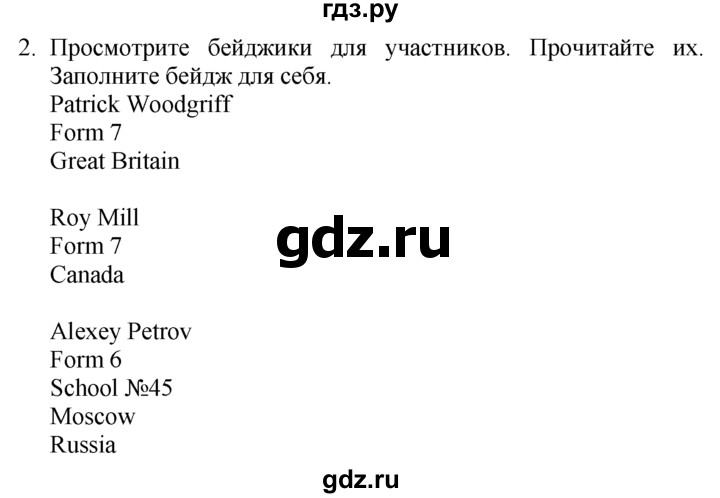 гдз.ру

2. Просмотрите бейджики для участников. Прочитайте их. Заполните бейдж для себя.
Patrick Woodgriff
Form 7
Great Britain

Roy Mill
Form 7
Canada

gdz.ru

Alexey Petrov
Form 6
School №45
Moscow
Russia

gdz.ru